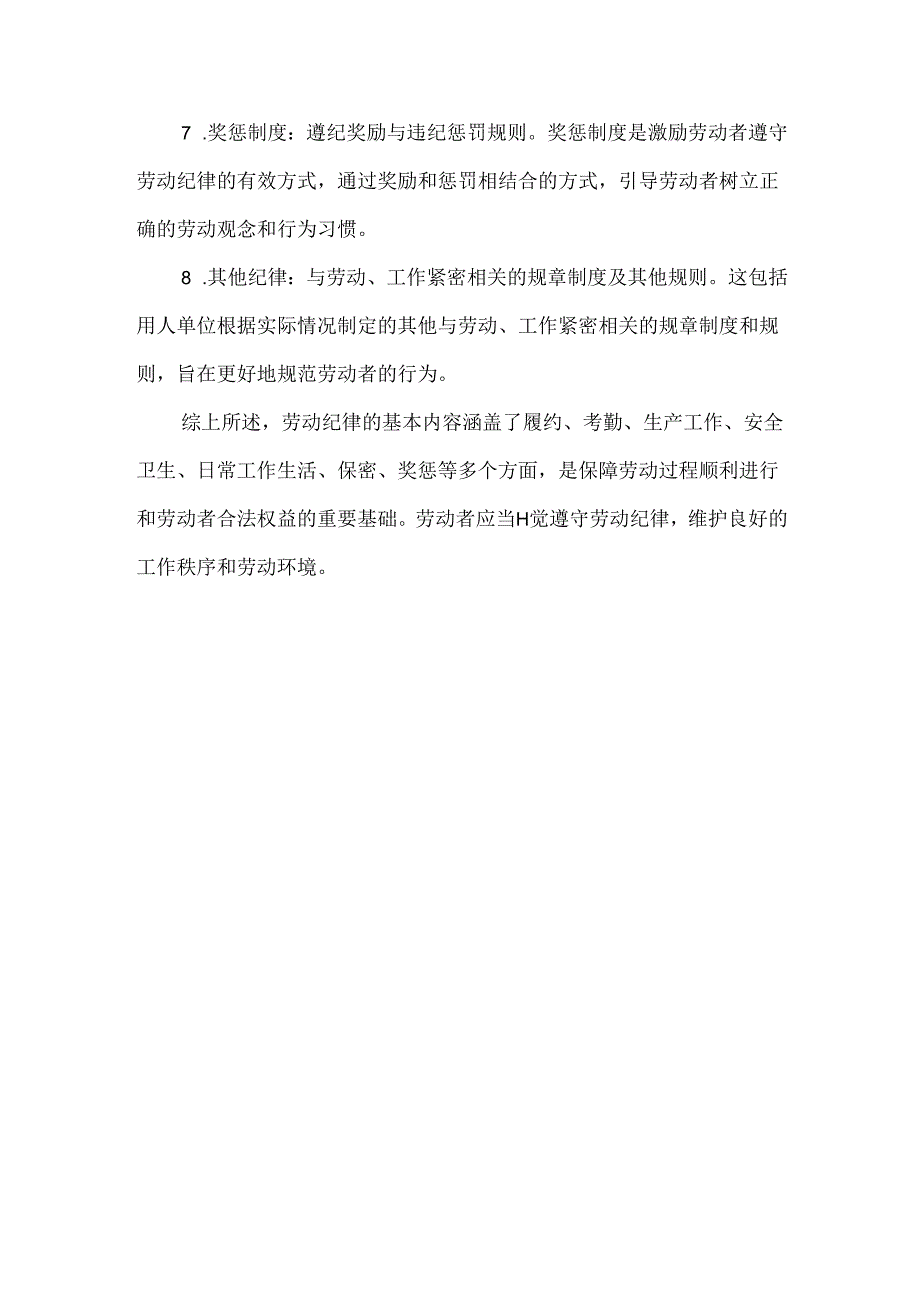 7 .奖惩制度：遵纪奖励与违纪惩罚规则。奖惩制度是激励劳动者遵守劳动纪律的有效方式，通过奖励和惩罚相结合的方式，引导劳动者树立正确的劳动观念和行为习惯。

8 .其他纪律：与劳动、工作紧密相关的规章制度及其他规则。这包括用人单位根据实际情况制定的其他与劳动、工作紧密相关的规章制度和规则，旨在更好地规范劳动者的行为。

综上所述，劳动纪律的基本内容涵盖了履约、考勤、生产工作、安全卫生、日常工作生活、保密、奖惩等多个方面，是保障劳动过程顺利进行和劳动者合法权益的重要基础。劳动者应当H觉遵守劳动纪律，维护良好的工作秩序和劳动环境。